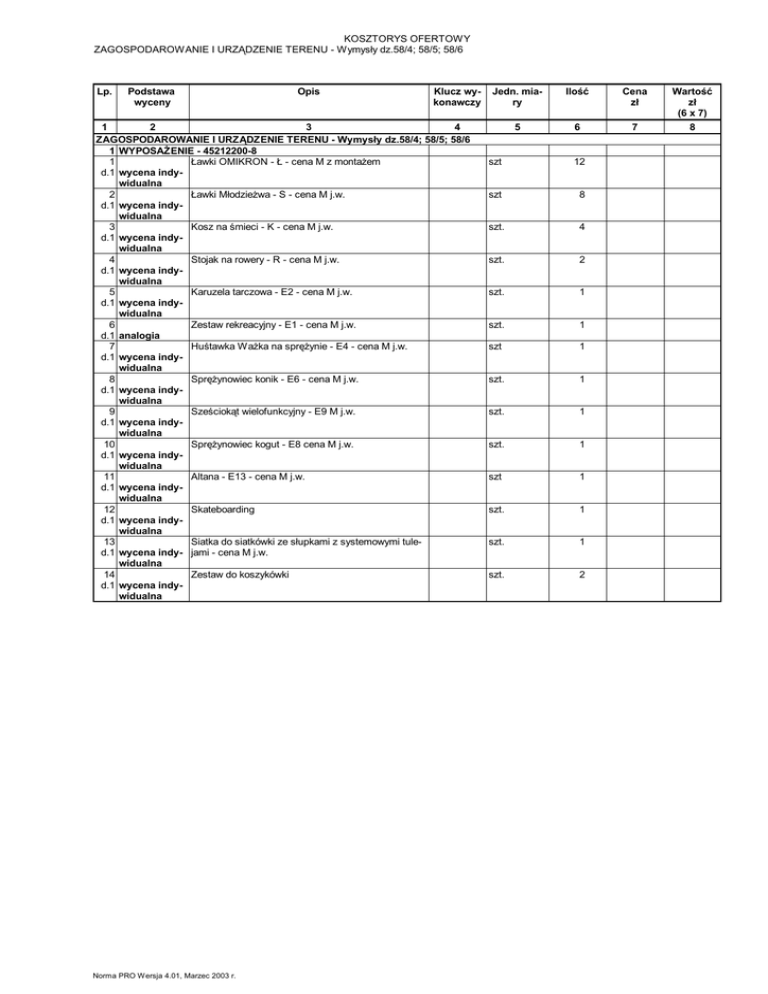 KOSZTORYS OFERTOWY
ZAGOSPODAROWANIE I URZĄDZENIE TERENU - Wymysły dz.58/4; 58/5; 58/6

| Lp. | Podstawa wyceny | Opis | Klucz wykonawczy | Jedn. miary | Ilość | Cena zł | Wartość zł (6 x 7) |
|---|---|---|---|---|---|---|---|
| 1 | 2 | 3 | 4 | 5 | 6 | 7 | 8 |
| ZAGOSPODAROWANIE I URZĄDZENIE TERENU - Wymysły dz.58/4; 58/5; 58/6 | | | | | | | |
| 1 | WYPOSAŻENIE - 45212200-8 | | | | | | |
| 1 d.1 | wycena indywidualna | Ławki OMIKRON - Ł - cena M z montażem | | szt | 12 | | |
| 2 d.1 | wycena indywidualna | Ławki Młodzieżwa - S - cena M j.w. | | szt | 8 | | |
| 3 d.1 | wycena indywidualna | Kosz na śmieci - K - cena M j.w. | | szt. | 4 | | |
| 4 d.1 | wycena indywidualna | Stojak na rowery - R - cena M j.w. | | szt. | 2 | | |
| 5 d.1 | wycena indywidualna | Karuzela tarczowa - E2 - cena M j.w. | | szt. | 1 | | |
| 6 d.1 | analogia | Zestaw rekreacyjny - E1 - cena M j.w. | | szt. | 1 | | |
| 7 d.1 | wycena indywidualna | Huśtawka Ważka na sprężynie - E4 - cena M j.w. | | szt | 1 | | |
| 8 d.1 | wycena indywidualna | Sprężynowiec konik - E6 - cena M j.w. | | szt. | 1 | | |
| 9 d.1 | wycena indywidualna | Sześciokąt wielofunkcyjny - E9 M j.w. | | szt. | 1 | | |
| 10 d.1 | wycena indywidualna | Sprężynowiec kogut - E8 cena M j.w. | | szt. | 1 | | |
| 11 d.1 | wycena indywidualna | Altana - E13 - cena M j.w. | | szt | 1 | | |
| 12 d.1 | wycena indywidualna | Skateboarding | | szt. | 1 | | |
| 13 d.1 | wycena indywidualna | Siatka do siatkówki ze słupkami z systemowymi tulejami - cena M j.w. | | szt. | 1 | | |
| 14 d.1 | wycena indywidualna | Zestaw do koszykówki | | szt. | 2 | | |

Norma PRO Wersja 4.01, Marzec 2003 r.